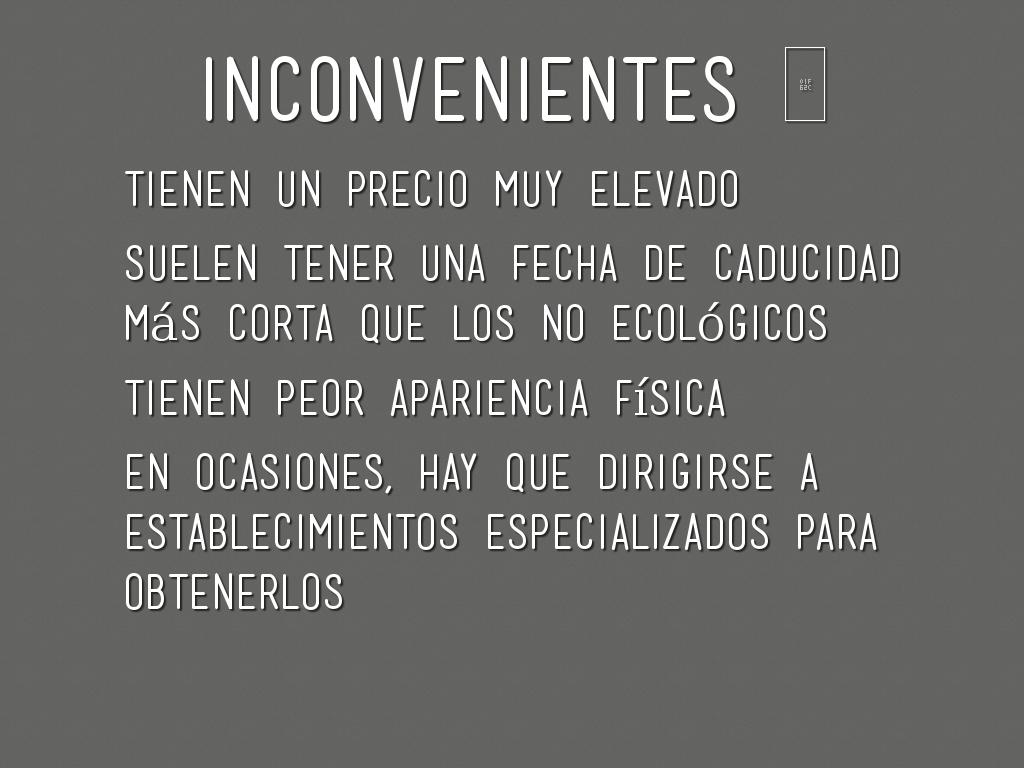 INCONVENIENTES

TIENEN UN PRECIO MUY ELEVADO

SUELEN TENER UNA FECHA DE CADUCIDAD MáS CORTA QUE LOS NO ECOLóGICOS

TIENEN PEOR APARIENCIA FíSICA

EN OCASIONES, HAY QUE DIRIGIRSE A ESTABLECIMIENTOS ESPECIALIZADOS PARA OBTENERLOS